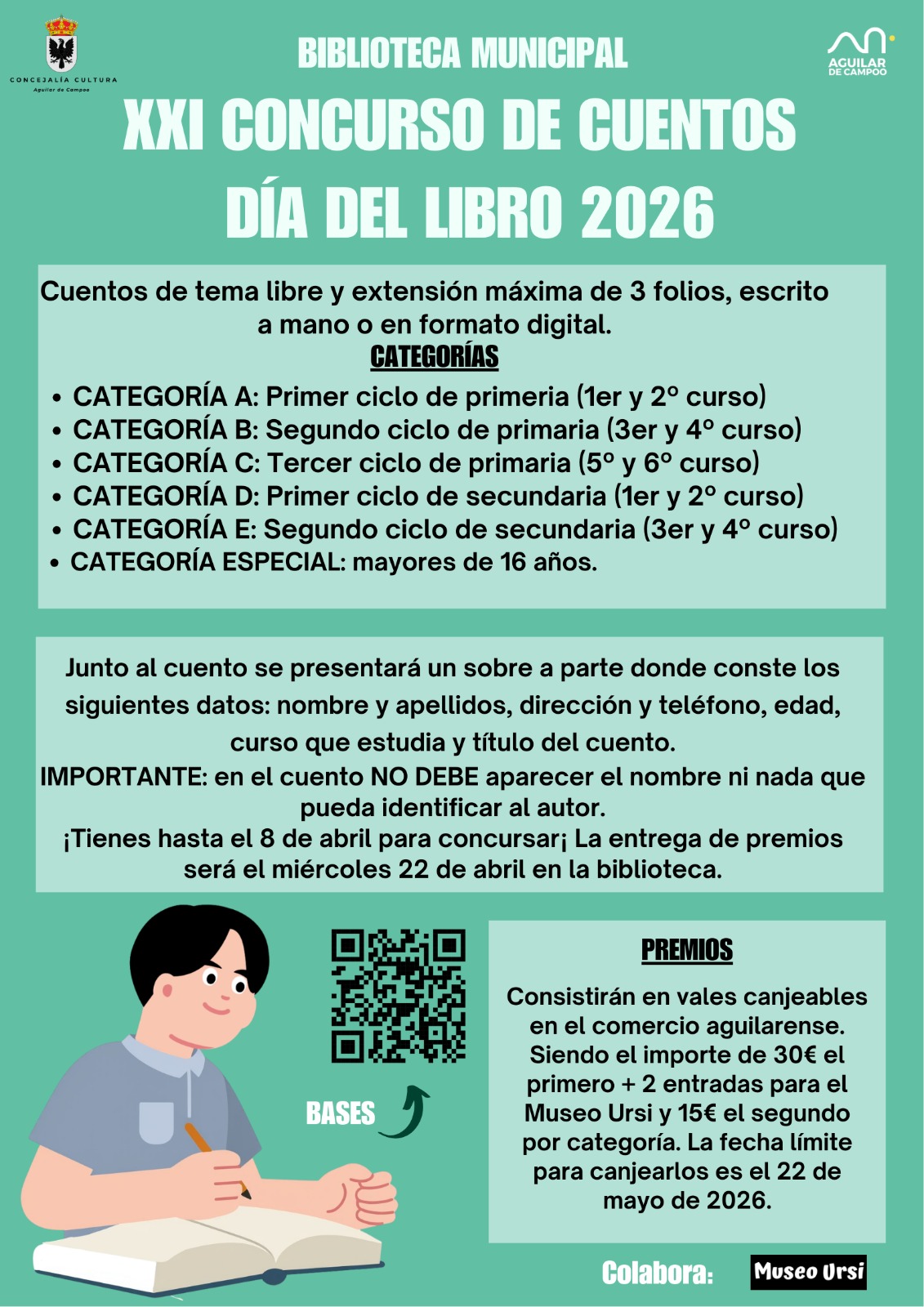 CONCEJALÍA CULTURA
Aguilar de Campoo

BIBLIOTECA MUNICIPAL

AGUILAR DE CAMPOO

XXI CONCURSO DE CUENTOS
DÍA DEL LIBRO 2026

Cuentos de tema libre y extensión máxima de 3 folios, escrito a mano o en formato digital.

CATEGORÍAS

- CATEGORÍA A: Primer ciclo de primeria (1er y 2º curso)
- CATEGORÍA B: Segundo ciclo de primaria (3er y 4º curso)
- CATEGORÍA C: Tercer ciclo de primaria (5º y 6º curso)
- CATEGORÍA D: Primer ciclo de secundaria (1er y 2º curso)
- CATEGORÍA E: Segundo ciclo de secundaria (3er y 4º curso)
- CATEGORÍA ESPECIAL: mayores de 16 años.

Junto al cuento se presentará un sobre a parte donde conste los siguientes datos: nombre y apellidos, dirección y teléfono, edad, curso que estudia y título del cuento.
IMPORTANTE: en el cuento NO DEBE aparecer el nombre ni nada que pueda identificar al autor.
¡Tienes hasta el 8 de abril para concursar¡ La entrega de premios será el miércoles 22 de abril en la biblioteca.

BASES

PREMIOS

Consistirán en vales canjeables en el comercio aguilarense. Siendo el importe de 30€ el primero + 2 entradas para el Museo Ursi y 15€ el segundo por categoría. La fecha límite para canjearlos es el 22 de mayo de 2026.

Colabora: Museo Ursi